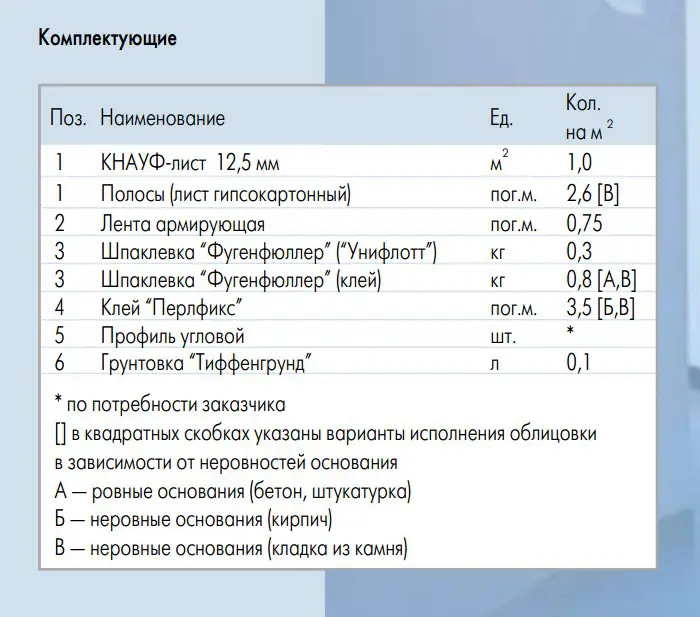 Комплектующие

| Поз. | Наименование | Ед. | Кол. на м $^2$ |
|---|---|---|---|
| 1 | КНАУФ-лист 12,5 мм | м$^2$ | 1,0 |
| 1 | Полосы (лист гипсокартонный) | пог.м. | 2,6 [В] |
| 2 | Лента армирующая | пог.м. | 0,75 |
| 3 | Шпаклевка “Фугенфюллер” (“Унифлотт”) | кг | 0,3 |
| 3 | Шпаклевка “Фугенфюллер” (клей) | кг | 0,8 [А,В] |
| 4 | Клей “Перлфикс” | пог.м. | 3,5 [Б,В] |
| 5 | Профиль угловой | шт. | * |
| 6 | Грунтовка “Тиффенгрунд” | л | 0,1 |

* по потребности заказчика
[] в квадратных скобках указаны варианты исполнения облицовки в зависимости от неровностей основания
А — ровные основания (бетон, штукатурка)
Б — неровные основания (кирпич)
В — неровные основания (кладка из камня)